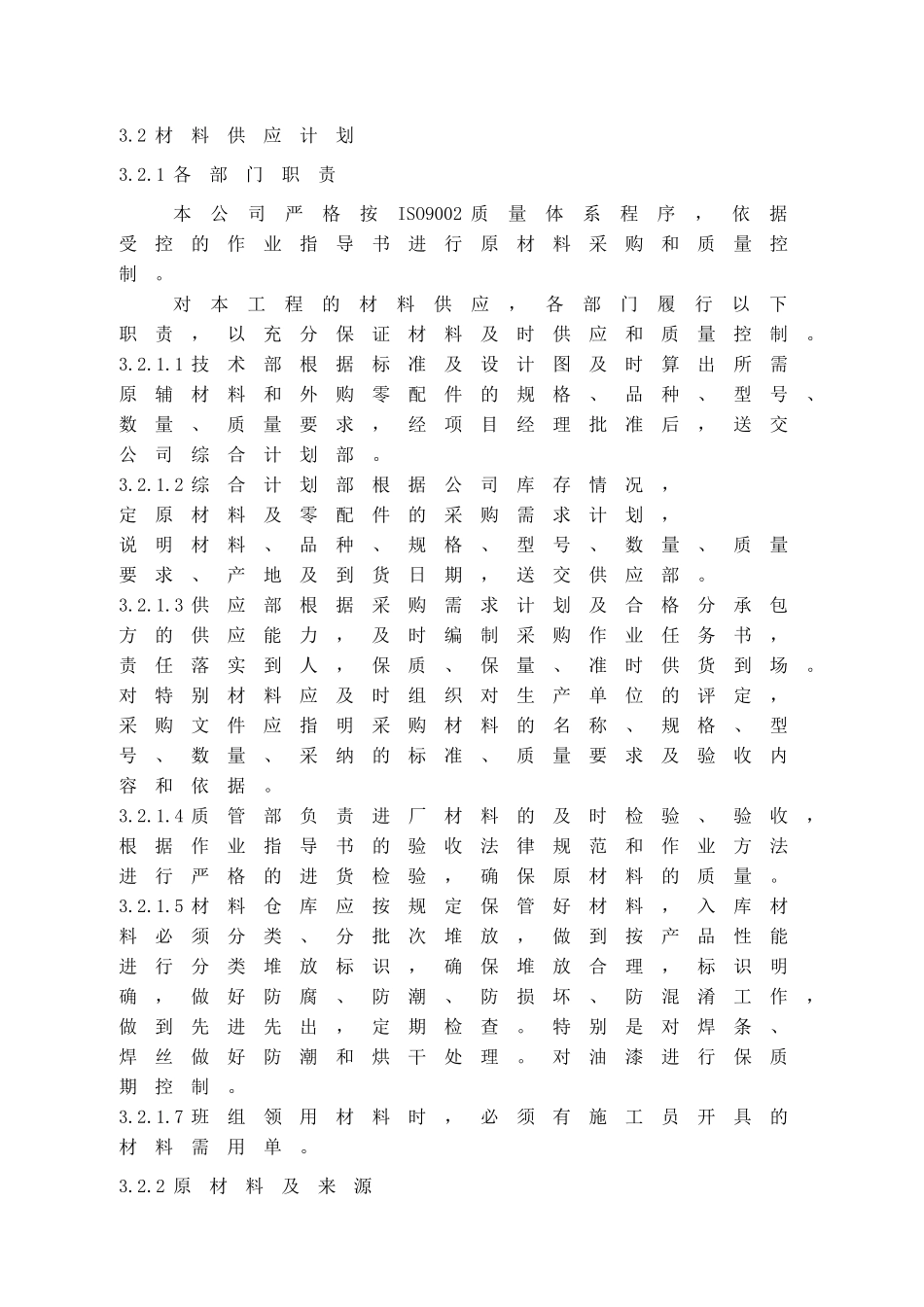 3.2材料供应计划

3.2.1各部门职责

本公司严格按ISO9002质量体系程序，依据受控的作业指导书进行原材料采购和质量控制。

对本工程的材料供应，各部门履行以下职责，以充分保证材料及时供应和质量控制。

3.2.1.1技术部根据标准及设计图及时算出所需原辅材料和外购零配件的规格、品种、型号、数量、质量要求，经项目经理批准后，送交公司综合计划部。

3.2.1.2综合计划部根据公司库存情况，定原材料及零配件的采购需求计划，说明材料、品种、规格、型号、数量、质量要求、产地及到货日期，送交供应部。

3.2.1.3供应部根据采购需求计划及合格分承包方的供应能力，及时编制采购作业任务书，责任落实到人，保质、保量、准时供货到场。对特别材料应及时组织对生产单位的评定，采购文件应指明采购材料的名称、规格、型号、数量、采纳的标准、质量要求及验收内容和依据。

3.2.1.4质管部负责进厂材料的及时检验、验收，根据作业指导书的验收法律规范和作业方法进行严格的进货检验，确保原材料的质量。

3.2.1.5材料仓库应按规定保管好材料，入库材料必须分类、分批次堆放，做到按产品性能进行分类堆放标识，确保堆放合理，标识明确，做好防腐、防潮、防损坏、防混淆工作，做到先进先出，定期检查。特别是对焊条、焊丝做好防潮和烘干处理。对油漆进行保质期控制。

3.2.1.7班组领用材料时，必须有施工员开具的材料需用单。

3.2.2原材料及来源